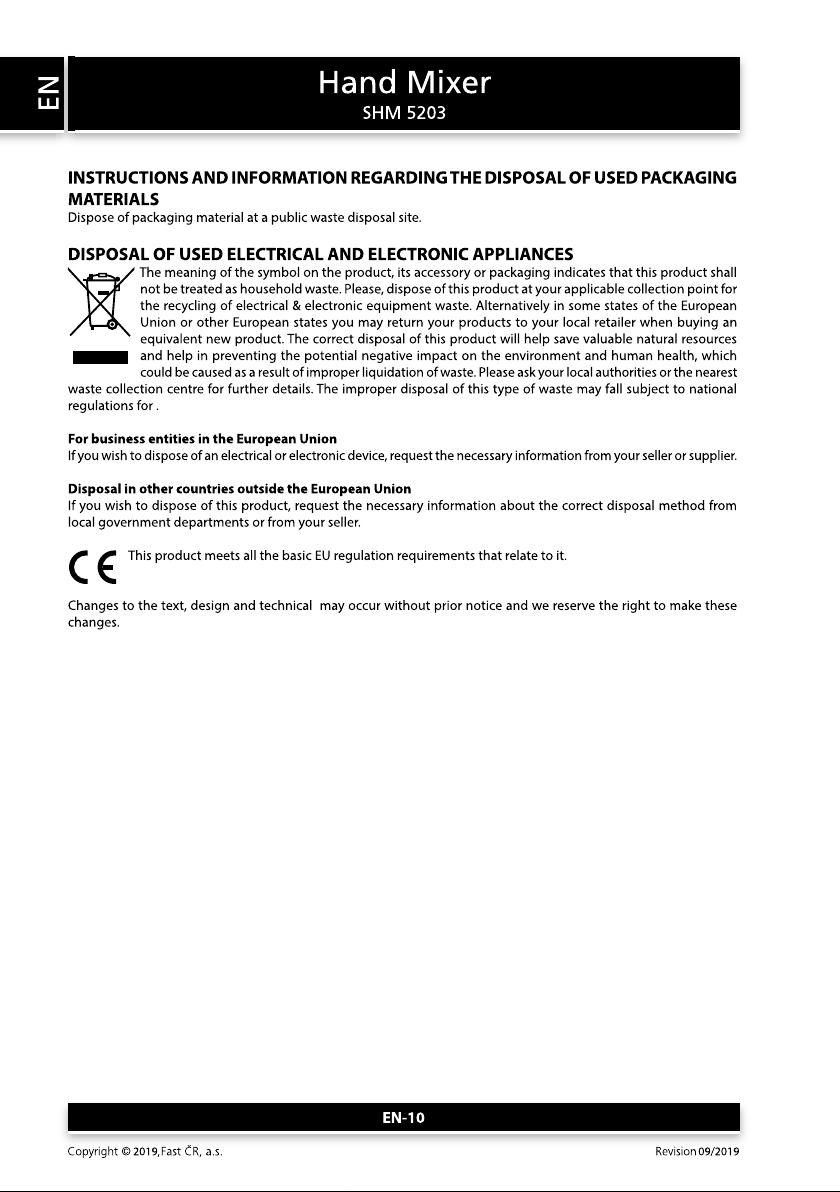 EN

Hand Mixer
SHM 5203

INSTRUCTIONS AND INFORMATION REGARDING THE DISPOSAL OF USED PACKAGING MATERIALS
Dispose of packaging material at a public waste disposal site.

DISPOSAL OF USED ELECTRICAL AND ELECTRONIC APPLIANCES
The meaning of the symbol on the product, its accessory or packaging indicates that this product shall not be treated as household waste. Please, dispose of this product at your applicable collection point for the recycling of electrical & electronic equipment waste. Alternatively in some states of the European Union or other European states you may return your products to your local retailer when buying an equivalent new product. The correct disposal of this product will help save valuable natural resources and help in preventing the potential negative impact on the environment and human health, which could be caused as a result of improper liquidation of waste. Please ask your local authorities or the nearest waste collection centre for further details. The improper disposal of this type of waste may fall subject to national regulations for .

For business entities in the European Union
If you wish to dispose of an electrical or electronic device, request the necessary information from your seller or supplier.

Disposal in other countries outside the European Union
If you wish to dispose of this product, request the necessary information about the correct disposal method from local government departments or from your seller.

This product meets all the basic EU regulation requirements that relate to it.

Changes to the text, design and technical may occur without prior notice and we reserve the right to make these changes.

EN-10

Copyright © 2019, Fast ČR, a.s.

Revision 09/2019